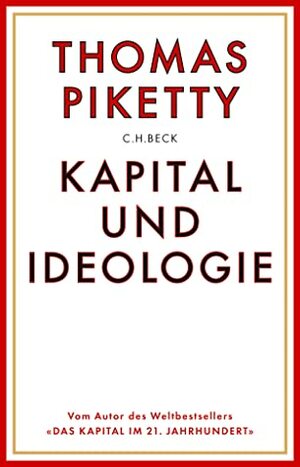 THOMAS PIKETTY

C.H.BECK

KAPITAL UND IDEOLOGIE

Vom Autor des Weltbestsellers «DAS KAPITAL IM 21. JAHRHUNDERT»